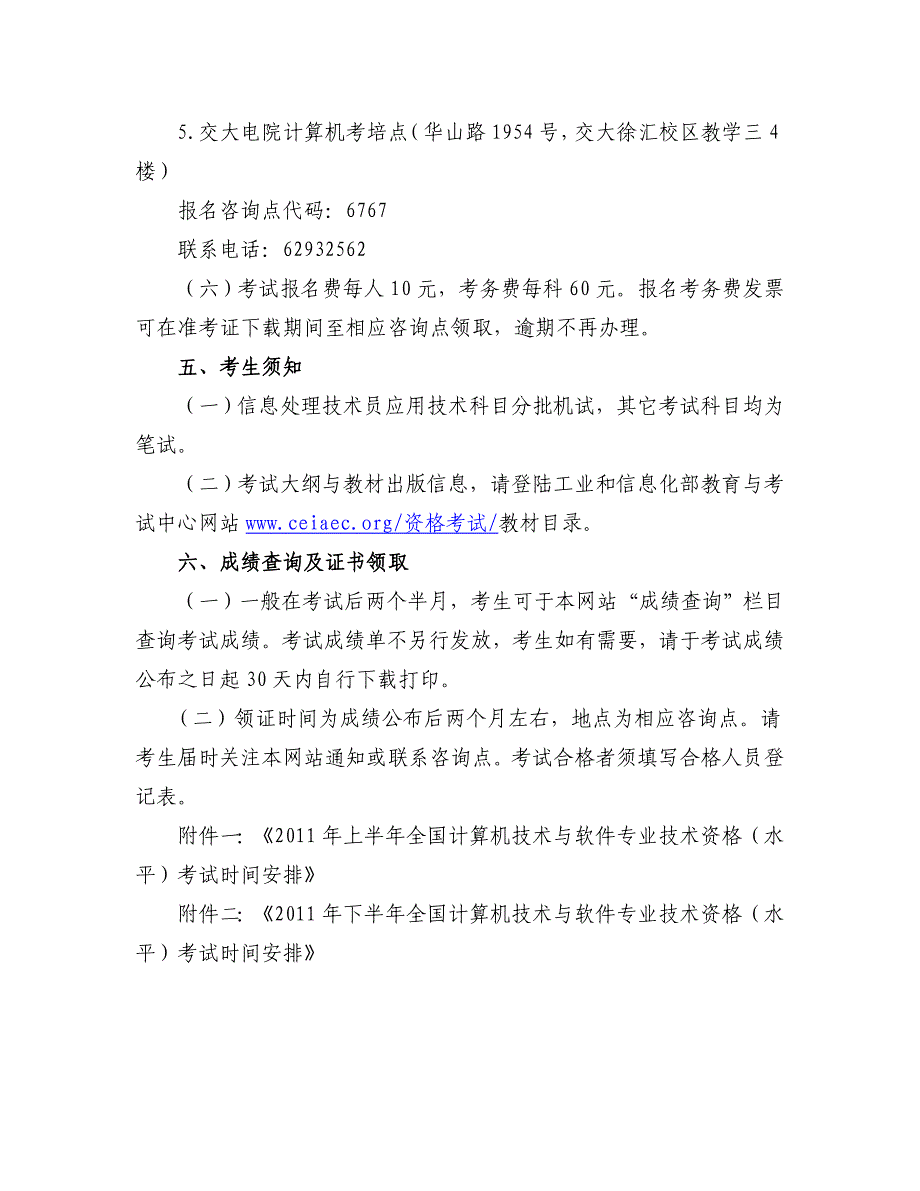 5. 交大电院计算机考培点（华山路 1954 号，交大徐汇校区教学三 4 楼）

报名咨询点代码：6767

联系电话：62932562

（六）考试报名费每人 10 元，考务费每科 60 元。报名考务费发票可在准考证下载期间至相应咨询点领取，逾期不再办理。

五、考生须知

（一）信息处理技术员应用技术科目分批机试，其它考试科目均为笔试。

（二）考试大纲与教材出版信息，请登陆工业和信息化部教育与考试中心网站 www.ceiaec.org/资格考试/教材目录。

六、成绩查询及证书领取

（一）一般在考试后两个半月，考生可于本网站“成绩查询”栏目查询考试成绩。考试成绩单不另行发放，考生如有需要，请于考试成绩公布之日起 30 天内自行下载打印。

（二）领证时间为成绩公布后两个月左右，地点为相应咨询点。请考生届时关注本网站通知或联系咨询点。考试合格者须填写合格人员登记表。

附件一：《2011 年上半年全国计算机技术与软件专业技术资格（水平）考试时间安排》

附件二：《2011 年下半年全国计算机技术与软件专业技术资格（水平）考试时间安排》